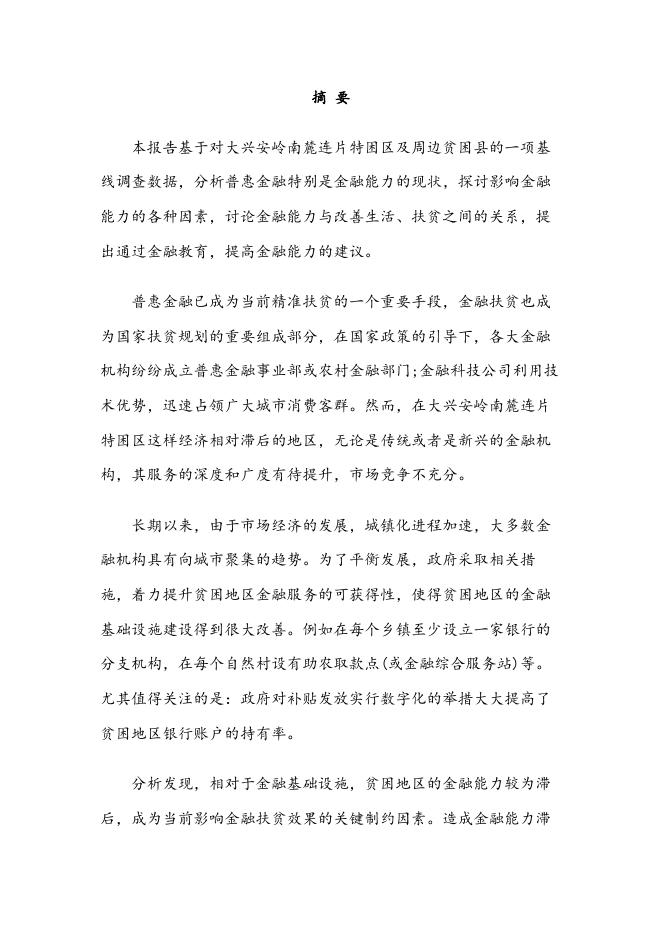 摘 要

本报告基于对大兴安岭南麓连片特困区及周边贫困县的一项基线调查数据，分析普惠金融特别是金融能力的现状，探讨影响金融能力的各种因素，讨论金融能力与改善生活、扶贫之间的关系，提出通过金融教育，提高金融能力的建议。

普惠金融已成为当前精准扶贫的一个重要手段，金融扶贫也成为国家扶贫规划的重要组成部分，在国家政策的引导下，各大金融机构纷纷成立普惠金融事业部或农村金融部门;金融科技公司利用技术优势，迅速占领广大城市消费客群。然而，在大兴安岭南麓连片特困区这样经济相对滞后的地区，无论是传统或者是新兴的金融机构，其服务的深度和广度有待提升，市场竞争不充分。

长期以来，由于市场经济的发展，城镇化进程加速，大多数金融机构具有向城市聚集的趋势。为了平衡发展，政府采取相关措施，着力提升贫困地区金融服务的可获得性，使得贫困地区的金融基础设施建设得到很大改善。例如在每个乡镇至少设立一家银行的分支机构，在每个自然村设有助农取款点(或金融综合服务站)等。尤其值得关注的是：政府对补贴发放实行数字化的举措大大提高了贫困地区银行账户的持有率。

分析发现，相对于金融基础设施，贫困地区的金融能力较为滞后，成为当前影响金融扶贫效果的关键制约因素。造成金融能力滞